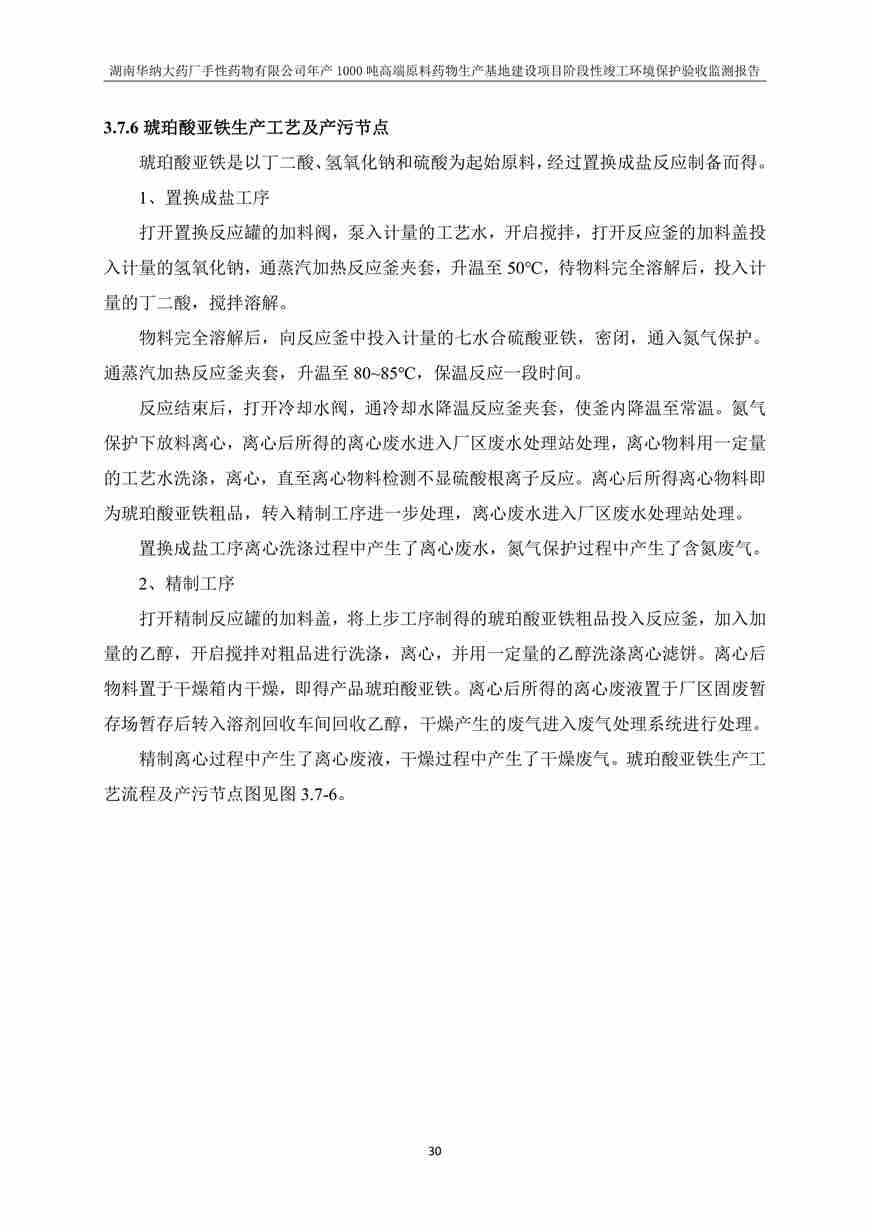 湖南华纳大药厂手性药物有限公司年产 1000 吨高端原料药物生产基地建设项目阶段性竣工环境保护验收监测报告

3.7.6 琥珀酸亚铁生产工艺及产污节点

琥珀酸亚铁是以丁二酸、氢氧化钠和硫酸为起始原料，经过置换成盐反应制备而得。

1、置换成盐工序

打开置换反应罐的加料阀，泵入计量的工艺水，开启搅拌，打开反应釜的加料盖投入计量的氢氧化钠，通蒸汽加热反应釜夹套，升温至 50°C，待物料完全溶解后，投入计量的丁二酸，搅拌溶解。

物料完全溶解后，向反应釜中投入计量的七水合硫酸亚铁，密闭，通入氮气保护。通蒸汽加热反应釜夹套，升温至 80~85°C，保温反应一段时间。

反应结束后，打开冷却水阀，通冷却水降温反应釜夹套，使釜内降温至常温。氮气保护下放料离心，离心后所得的离心废水进入厂区废水处理站处理，离心物料用一定量的工艺水洗涤，离心，直至离心物料检测不显硫酸根离子反应。离心后所得离心物料即为琥珀酸亚铁粗品，转入精制工序进一步处理，离心废水进入厂区废水处理站处理。

置换成盐工序离心洗涤过程中产生了离心废水，氮气保护过程中产生了含氮废气。

2、精制工序

打开精制反应罐的加料盖，将上步工序制得的琥珀酸亚铁粗品投入反应釜，加入加量的乙醇，开启搅拌对粗品进行洗涤，离心，并用一定量的乙醇洗涤离心滤饼。离心后物料置于干燥箱内干燥，即得产品琥珀酸亚铁。离心后所得的离心废液置于厂区固废暂存场暂存后转入溶剂回收车间回收乙醇，干燥产生的废气进入废气处理系统进行处理。

精制离心过程中产生了离心废液，干燥过程中产生了干燥废气。琥珀酸亚铁生产工艺流程及产污节点图见图 3.7-6。

30